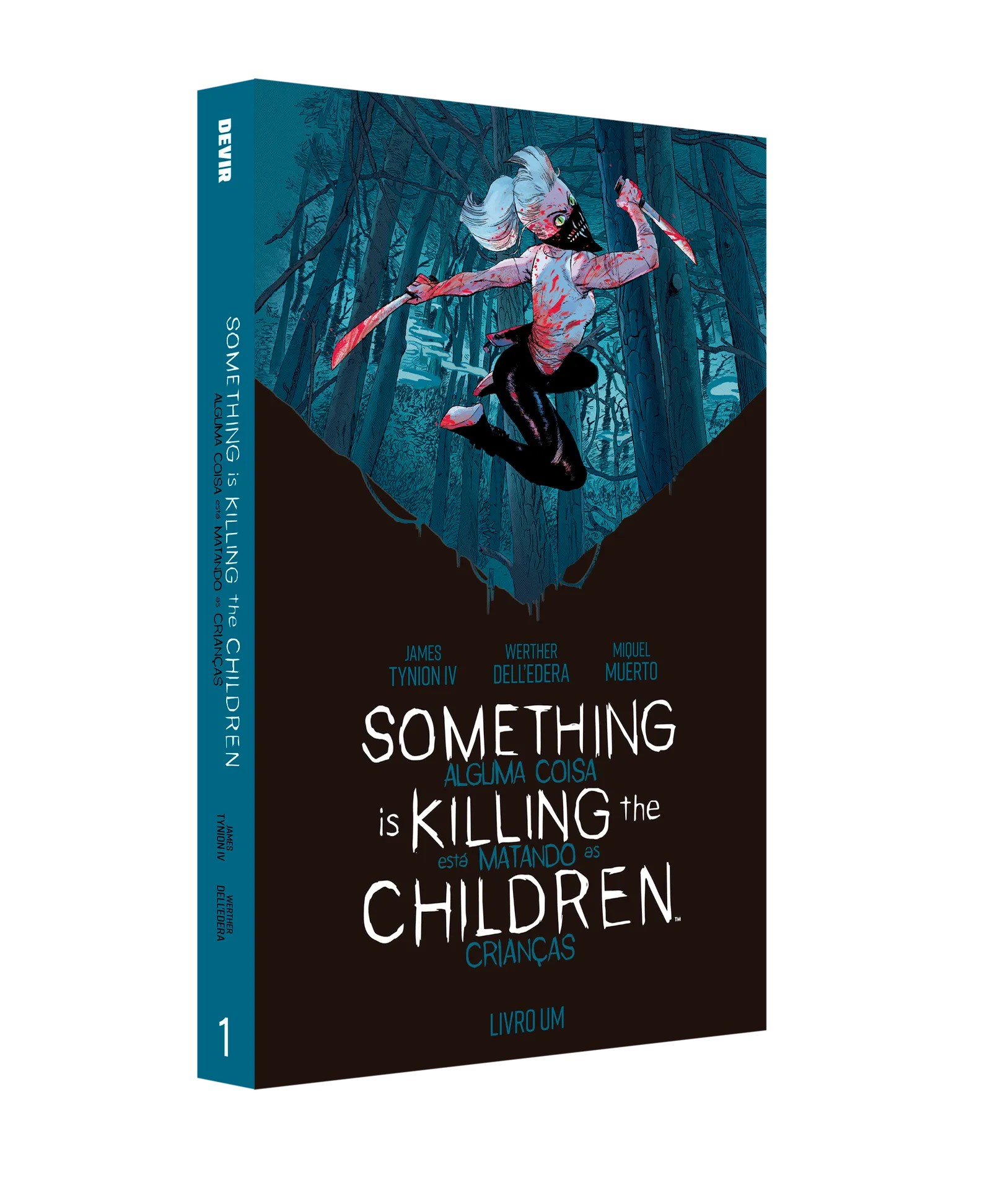 DEVIR

SOMETHING is KILLING the CHILDREN
ALGUMA COISA está MATANDO as CRIANÇAS

JAMES TYNION IV

WERTHER DELL'EDERA

1

JAMES TYNION IV

WERTHER DELL'EDERA

MIQUEL MUERTO

SOMETHING
ALGUMA COISA
is KILLING the
está MATANDO as
CHILDREN™
CRIANÇAS

LIVRO UM